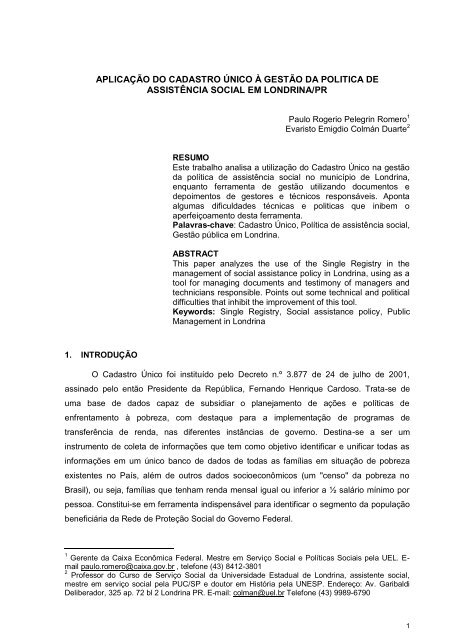 APLICAÇÃO DO CADASTRO ÚNICO À GESTÃO DA POLITICA DE ASSISTÊNCIA SOCIAL EM LONDRINA/PR

Paulo Rogerio Pelegrin Romero$^1$
Evaristo Emigdio Colmán Duarte$^2$

RESUMO
Este trabalho analisa a utilização do Cadastro Único na gestão da política de assistência social no município de Londrina, enquanto ferramenta de gestão utilizando documentos e depoimentos de gestores e técnicos responsáveis. Aponta algumas dificuldades técnicas e políticas que inibem o aperfeiçoamento desta ferramenta.
Palavras-chave: Cadastro Único, Política de assistência social, Gestão pública em Londrina.

ABSTRACT
This paper analyzes the use of the Single Registry in the management of social assistance policy in Londrina, using as a tool for managing documents and testimony of managers and technicians responsible. Points out some technical and political difficulties that inhibit the improvement of this tool.
Keywords: Single Registry, Social assistance policy, Public Management in Londrina

1. INTRODUÇÃO

O Cadastro Único foi instituído pelo Decreto n.º 3.877 de 24 de julho de 2001, assinado pelo então Presidente da República, Fernando Henrique Cardoso. Trata-se de uma base de dados capaz de subsidiar o planejamento de ações e políticas de enfrentamento à pobreza, com destaque para a implementação de programas de transferência de renda, nas diferentes instâncias de governo. Destina-se a ser um instrumento de coleta de informações que tem como objetivo identificar e unificar todas as informações em um único banco de dados de todas as famílias em situação de pobreza existentes no País, além de outros dados socioeconômicos (um "censo" da pobreza no Brasil), ou seja, famílias que tenham renda mensal igual ou inferior a ½ salário mínimo por pessoa. Constitui-se em ferramenta indispensável para identificar o segmento da população beneficiária da Rede de Proteção Social do Governo Federal.

$^1$ Gerente da Caixa Econômica Federal. Mestre em Serviço Social e Políticas Sociais pela UEL. E-mail paulo.romero@caixa.gov.br , telefone (43) 8412-3801
$^2$ Professor do Curso de Serviço Social da Universidade Estadual de Londrina, assistente social, mestre em serviço social pela PUC/SP e doutor em História pela UNESP. Endereço: Av. Garibaldi Deliberador, 325 ap. 72 bl 2 Londrina PR. E-mail: colman@uel.br Telefone (43) 9989-6790

1